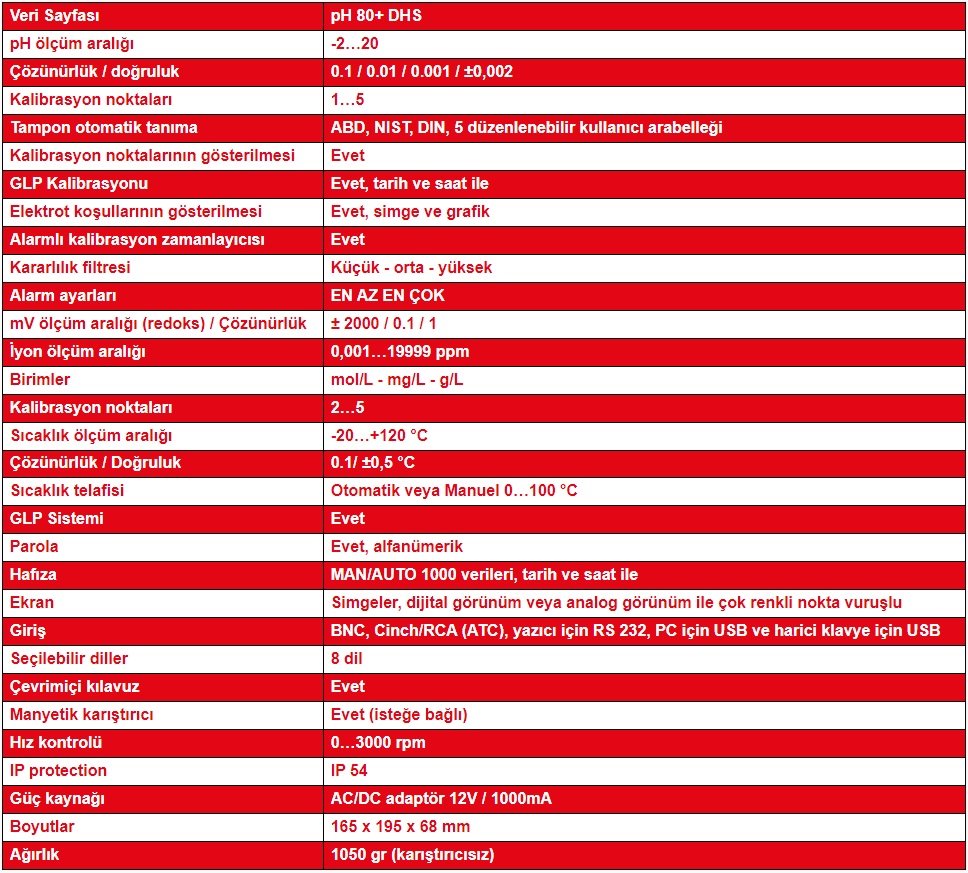 | Veri Sayfası | pH 80+ DHS |
|---|---|
| pH ölçüm aralığı | -2…20 |
| Çözünürlük / doğruluk | 0.1 / 0.01 / 0.001 / ±0,002 |
| Kalibrasyon noktaları | 1…5 |
| Tampon otomatik tanıma | ABD, NIST, DIN, 5 düzenlenebilir kullanıcı arabelleği |
| Kalibrasyon noktalarının gösterilmesi | Evet |
| GLP Kalibrasyonu | Evet, tarih ve saat ile |
| Elektrot koşullarının gösterilmesi | Evet, simge ve grafik |
| Alarmlı kalibrasyon zamanlayıcısı | Evet |
| Kararlılık filtresi | Küçük - orta - yüksek |
| Alarm ayarları | EN AZ EN ÇOK |
| mV ölçüm aralığı (redoks) / Çözünürlük | ± 2000 / 0.1 / 1 |
| İyon ölçüm aralığı | 0,001…19999 ppm |
| Birimler | mol/L - mg/L - g/L |
| Kalibrasyon noktaları | 2…5 |
| Sıcaklık ölçüm aralığı | -20…+120 °C |
| Çözünürlük / Doğruluk | 0.1/ ±0,5 °C |
| Sıcaklık telafisi | Otomatik veya Manuel 0…100 °C |
| GLP Sistemi | Evet |
| Parola | Evet, alfanümerik |
| Hafıza | MAN/AUTO 1000 verileri, tarih ve saat ile |
| Ekran | Simgeler, dijital görünüm veya analog görünüm ile çok renkli nokta vuruşlu |
| Giriş | BNC, Cinch/RCA (ATC), yazıcı için RS 232, PC için USB ve harici klavye için USB |
| Seçilebilir diller | 8 dil |
| Çevrimiçi kılavuz | Evet |
| Manyetik karıştırıcı | Evet (isteğe bağlı) |
| Hız kontrolü | 0…3000 rpm |
| IP protection | IP 54 |
| Güç kaynağı | AC/DC adaptör 12V / 1000mA |
| Boyutlar | 165 x 195 x 68 mm |
| Ağırlık | 1050 gr (karıştırıcısız) |